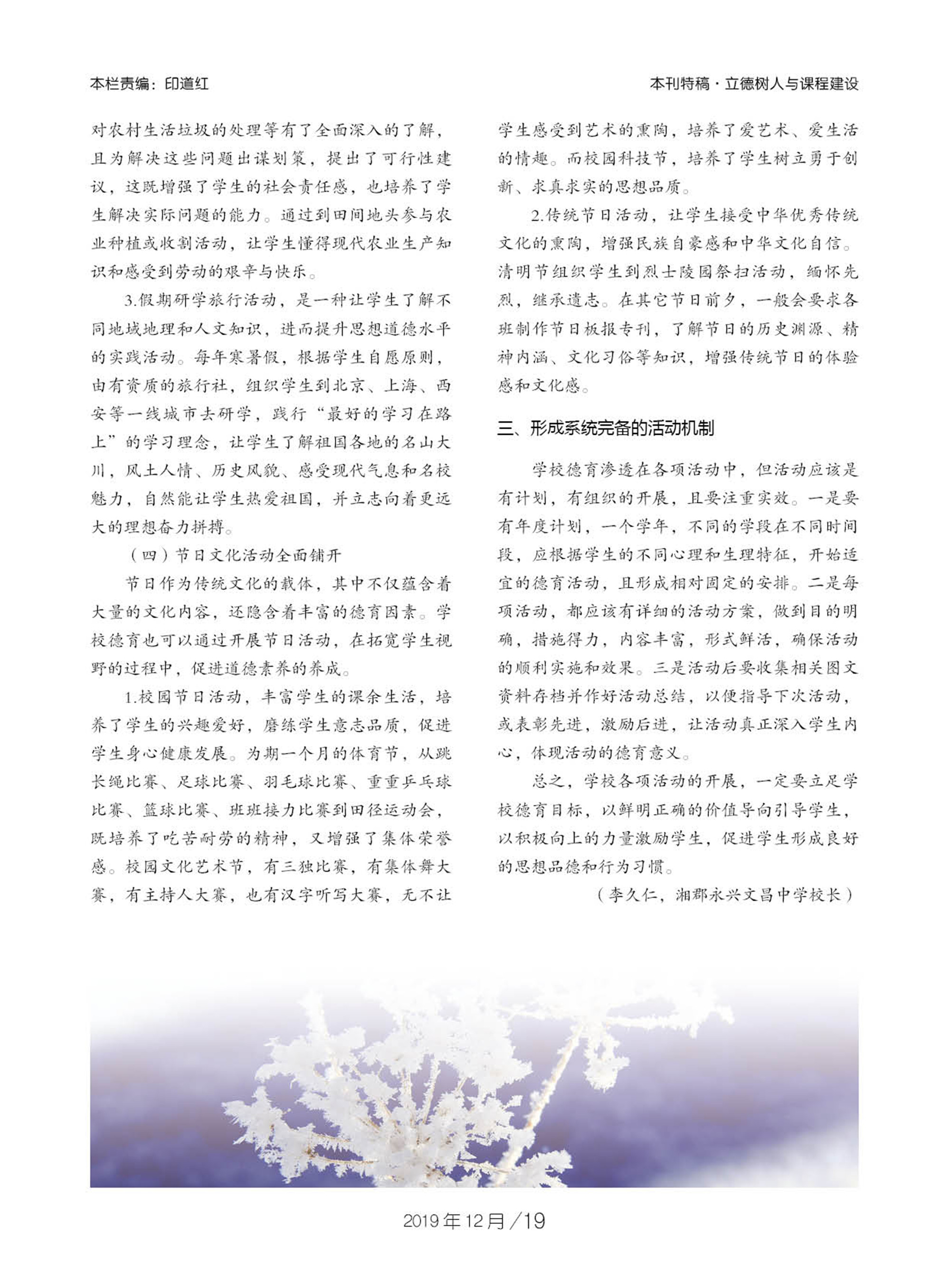 本栏责编：印道红

本刊特稿·立德树人与课程建设

对农村生活垃圾的处理等有了全面深入的了解，且为解决这些问题出谋划策，提出了可行性建议，这既增强了学生的社会责任感，也培养了学生解决实际问题的能力。通过到田间地头参与农业种植或收割活动，让学生懂得现代农业生产知识和感受到劳动的艰辛与快乐。

3.假期研学旅行活动，是一种让学生了解不同地域地理和人文知识，进而提升思想道德水平的实践活动。每年寒暑假，根据学生自愿原则，由有资质的旅行社，组织学生到北京、上海、西安等一线城市去研学，践行“最好的学习在路上”的学习理念，让学生了解祖国各地的名山大川，风土人情、历史风貌、感受现代气息和名校魅力，自然能让学生热爱祖国，并立志向着更远大的理想奋力拼搏。

（四）节日文化活动全面铺开

节日作为传统文化的载体，其中不仅蕴含着大量的文化内容，还隐含着丰富的德育因素。学校德育也可以通过开展节日活动，在拓宽学生视野的过程中，促进道德素养的养成。

1.校园节日活动，丰富学生的课余生活，培养了学生的兴趣爱好，磨练学生意志品质，促进学生身心健康发展。为期一个月的体育节，从跳长绳比赛、足球比赛、羽毛球比赛、重重乒乓球比赛、篮球比赛、班班接力比赛到田径运动会，既培养了吃苦耐劳的精神，又增强了集体荣誉感。校园文化艺术节，有三独比赛，有集体舞大赛，有主持人大赛，也有汉字听写大赛，无不让学生感受到艺术的熏陶，培养了爱艺术、爱生活的情趣。而校园科技节，培养了学生树立勇于创新、求真求实的思想品质。

2.传统节日活动，让学生接受中华优秀传统文化的熏陶，增强民族自豪感和中华文化自信。清明节组织学生到烈士陵园祭扫活动，缅怀先烈，继承遗志。在其它节日前夕，一般会要求各班制作节日板报专刊，了解节日的历史渊源、精神内涵、文化习俗等知识，增强传统节日的体验感和文化感。

三、形成系统完备的活动机制

学校德育渗透在各项活动中，但活动应该是有计划，有组织的开展，且要注重实效。一是要有年度计划，一个学年，不同的学段在不同时间段，应根据学生的不同心理和生理特征，开始适宜的德育活动，且形成相对固定的安排。二是每项活动，都应该有详细的活动方案，做到目的明确，措施得力，内容丰富，形式鲜活，确保活动的顺利实施和效果。三是活动后要收集相关图文资料存档并作好活动总结，以便指导下次活动，或表彰先进，激励后进，让活动真正深入学生内心，体现活动的德育意义。

总之，学校各项活动的开展，一定要立足学校德育目标，以鲜明正确的价值导向引导学生，以积极向上的力量激励学生，促进学生形成良好的思想品德和行为习惯。

（李久仁，湘郡永兴文昌中学校长）

2019年12月／19